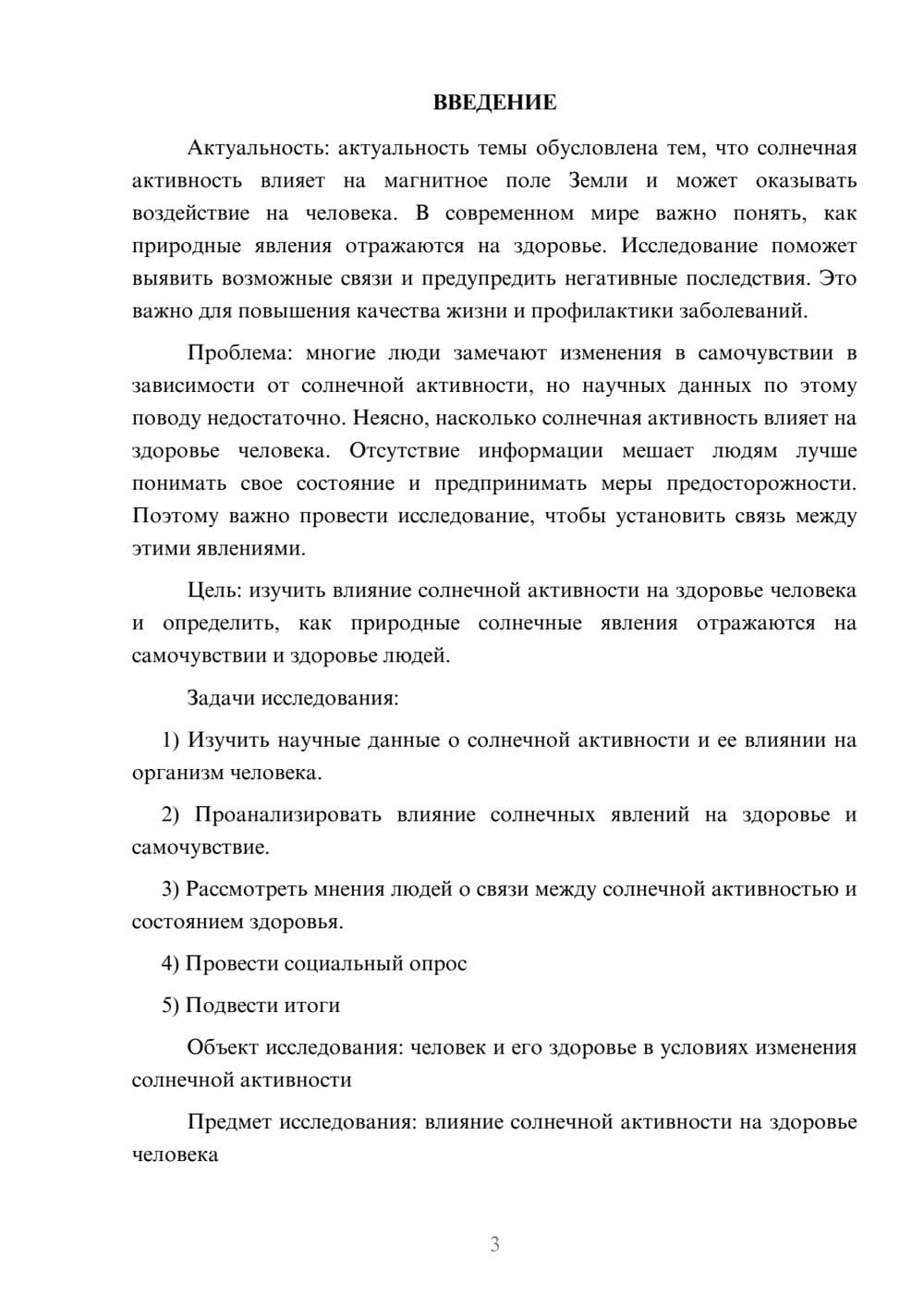 ВВЕДЕНИЕ

Актуальность: актуальность темы обусловлена тем, что солнечная активность влияет на магнитное поле Земли и может оказывать воздействие на человека. В современном мире важно понять, как природные явления отражаются на здоровье. Исследование поможет выявить возможные связи и предупредить негативные последствия. Это важно для повышения качества жизни и профилактики заболеваний.

Проблема: многие люди замечают изменения в самочувствии в зависимости от солнечной активности, но научных данных по этому поводу недостаточно. Неясно, насколько солнечная активность влияет на здоровье человека. Отсутствие информации мешает людям лучше понимать свое состояние и предпринимать меры предосторожности. Поэтому важно провести исследование, чтобы установить связь между этими явлениями.

Цель: изучить влияние солнечной активности на здоровье человека и определить, как природные солнечные явления отражаются на самочувствии и здоровье людей.

Задачи исследования:

1) Изучить научные данные о солнечной активности и ее влиянии на организм человека.

2) Проанализировать влияние солнечных явлений на здоровье и самочувствие.

3) Рассмотреть мнения людей о связи между солнечной активностью и состоянием здоровья.

4) Провести социальный опрос

5) Подвести итоги

Объект исследования: человек и его здоровье в условиях изменения солнечной активности

Предмет исследования: влияние солнечной активности на здоровье человека

3